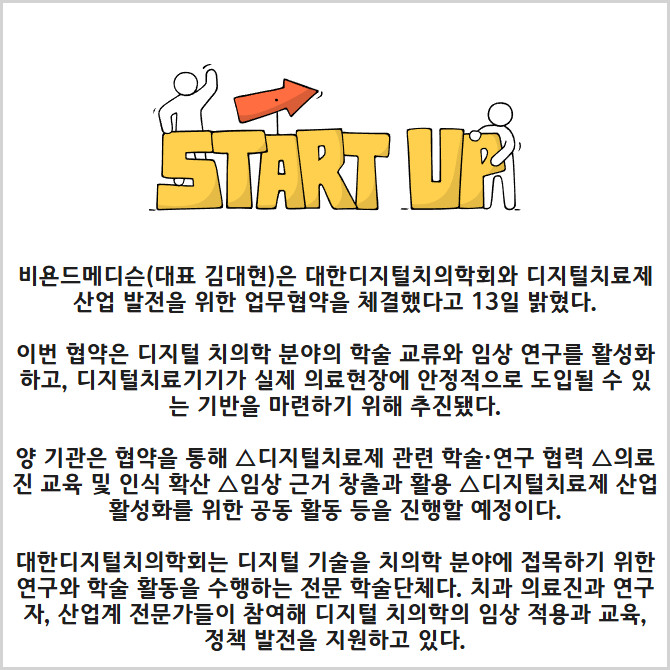 START UP

비욘드메디슨(대표 김대현)은 대한디지털치의학회와 디지털치료제 산업 발전을 위한 업무협약을 체결했다고 13일 밝혔다.

이번 협약은 디지털 치의학 분야의 학술 교류와 임상 연구를 활성화하고, 디지털치료기기가 실제 의료현장에 안정적으로 도입될 수 있는 기반을 마련하기 위해 추진됐다.

양 기관은 협약을 통해 △디지털치료제 관련 학술·연구 협력 △의료진 교육 및 인식 확산 △임상 근거 창출과 활용 △디지털치료제 산업 활성화를 위한 공동 활동 등을 진행할 예정이다.

대한디지털치의학회는 디지털 기술을 치의학 분야에 접목하기 위한 연구와 학술 활동을 수행하는 전문 학술단체다. 치과 의료진과 연구자, 산업계 전문가들이 참여해 디지털 치의학의 임상 적용과 교육, 정책 발전을 지원하고 있다.